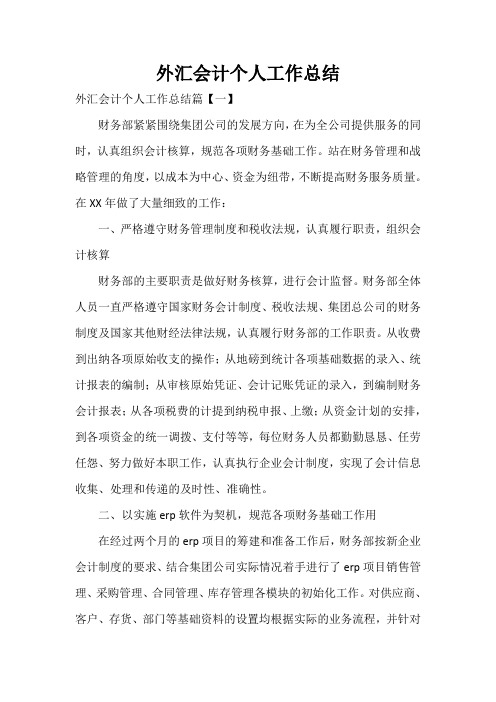 外汇会计个人工作总结

外汇会计个人工作总结篇【一】

财务部紧紧围绕集团公司的发展方向，在为全公司提供服务的同时，认真组织会计核算，规范各项财务基础工作。站在财务管理和战略管理的角度，以成本为中心、资金为纽带，不断提高财务服务质量。在XX年做了大量细致的工作：

一、严格遵守财务管理制度和税收法规，认真履行职责，组织会计核算

财务部的主要职责是做好财务核算，进行会计监督。财务部全体人员一直严格遵守国家财务会计制度、税收法规、集团总公司的财务制度及国家其他财经法律法规，认真履行财务部的工作职责。从收费到出纳各项原始收支的操作；从地磅到统计各项基础数据的录入、统计报表的编制；从审核原始凭证、会计记账凭证的录入，到编制财务会计报表；从各项税费的计提到纳税申报、上缴；从资金计划的安排，到各项资金的统一调拨、支付等等，每位财务人员都勤勤恳恳、任劳任怨、努力做好本职工作，认真执行企业会计制度，实现了会计信息收集、处理和传递的及时性、准确性。

二、以实施erp软件为契机，规范各项财务基础工作用

在经过两个月的erp项目的筹建和准备工作后，财务部按新企业会计制度的要求、结合集团公司实际情况着手进行了erp项目销售管理、采购管理、合同管理、库存管理各模块的初始化工作。对供应商、客户、存货、部门等基础资料的设置均根据实际的业务流程，并针对